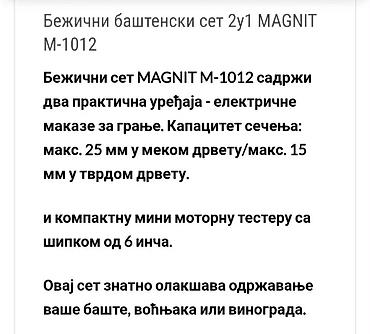 Бежични баштенски сет 2у1 MAGNIT M-1012

Бежични сет MAGNIT M-1012 садржи два практична уређаја - електричне маказе за грање. Капацитет сечења: макс. 25 мм у меком дрвету/макс. 15 мм у тврдом дрвету.

и компактну мини моторну тестеру са шипком од 6 инча.

Овај сет знатно олакшава одржавање ваше баште, воћњака или винограда.